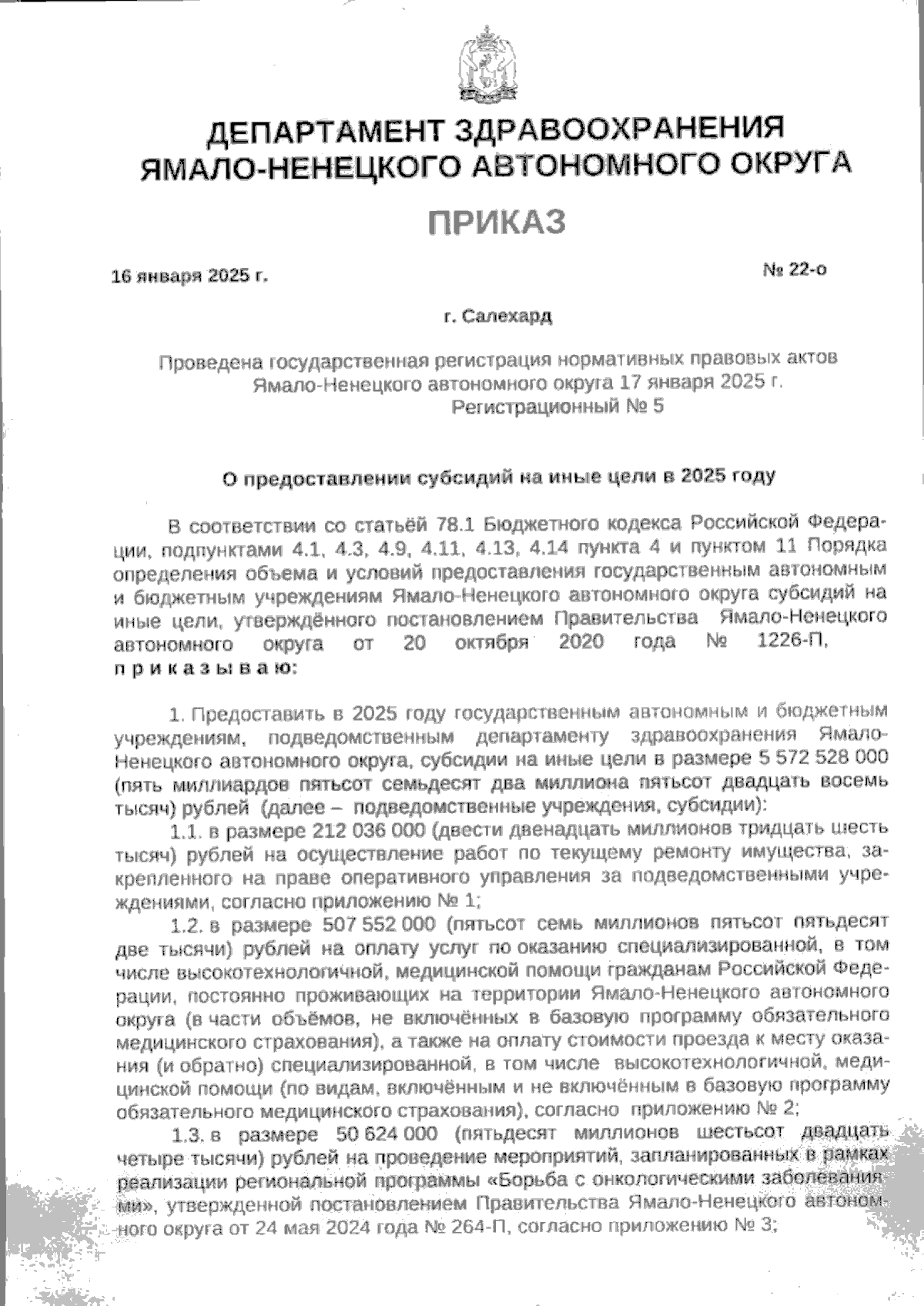 ДЕПАРТАМЕНТ ЗДРАВООХРАНЕНИЯ ЯМАЛО-НЕНЕЦКОГО АВТОНОМНОГО ОКРУГА

ПРИКАЗ

16 января 2025 г.

№ 22-о

г. Салехард

Проведена государственная регистрация нормативных правовых актов Ямало-Ненецкого автономного округа 17 января 2025 г. Регистрационный № 5

О предоставлении субсидий на иные цели в 2025 году

В соответствии со статьёй 78.1 Бюджетного кодекса Российской Федерации, подпунктами 4.1, 4.3, 4.9, 4.11, 4.13, 4.14 пункта 4 и пунктом 11 Порядка определения объема и условий предоставления государственным автономным и бюджетным учреждениям Ямало-Ненецкого автономного округа субсидий на иные цели, утверждённого постановлением Правительства Ямало-Ненецкого автономного округа от 20 октября 2020 года № 1226-П, п р и к а з ы в а ю:

1. Предоставить в 2025 году государственным автономным и бюджетным учреждениям, подведомственным департаменту здравоохранения Ямало-Ненецкого автономного округа, субсидии на иные цели в размере 5 572 528 000 (пять миллиардов пятьсот семьдесят два миллиона пятьсот двадцать восемь тысяч) рублей (далее – подведомственные учреждения, субсидии):

1.1. в размере 212 036 000 (двести двенадцать миллионов тридцать шесть тысяч) рублей на осуществление работ по текущему ремонту имущества, закрепленного на праве оперативного управления за подведомственными учреждениями, согласно приложению № 1;

1.2. в размере 507 552 000 (пятьсот семь миллионов пятьсот пятьдесят две тысячи) рублей на оплату услуг по оказанию специализированной, в том числе высокотехнологичной, медицинской помощи гражданам Российской Федерации, постоянно проживающих на территории Ямало-Ненецкого автономного округа (в части объёмов, не включённых в базовую программу обязательного медицинского страхования), а также на оплату стоимости проезда к месту оказания (и обратно) специализированной, в том числе высокотехнологичной, медицинской помощи (по видам, включённым и не включённым в базовую программу обязательного медицинского страхования), согласно приложению № 2;

1.3. в размере 50 624 000 (пятьдесят миллионов шестьсот двадцать четыре тысячи) рублей на проведение мероприятий, запланированных в рамках реализации региональной программы «Борьба с онкологическими заболеваниями», утвержденной постановлением Правительства Ямало-Ненецкого автономного округа от 24 мая 2024 года № 264-П, согласно приложению № 3;